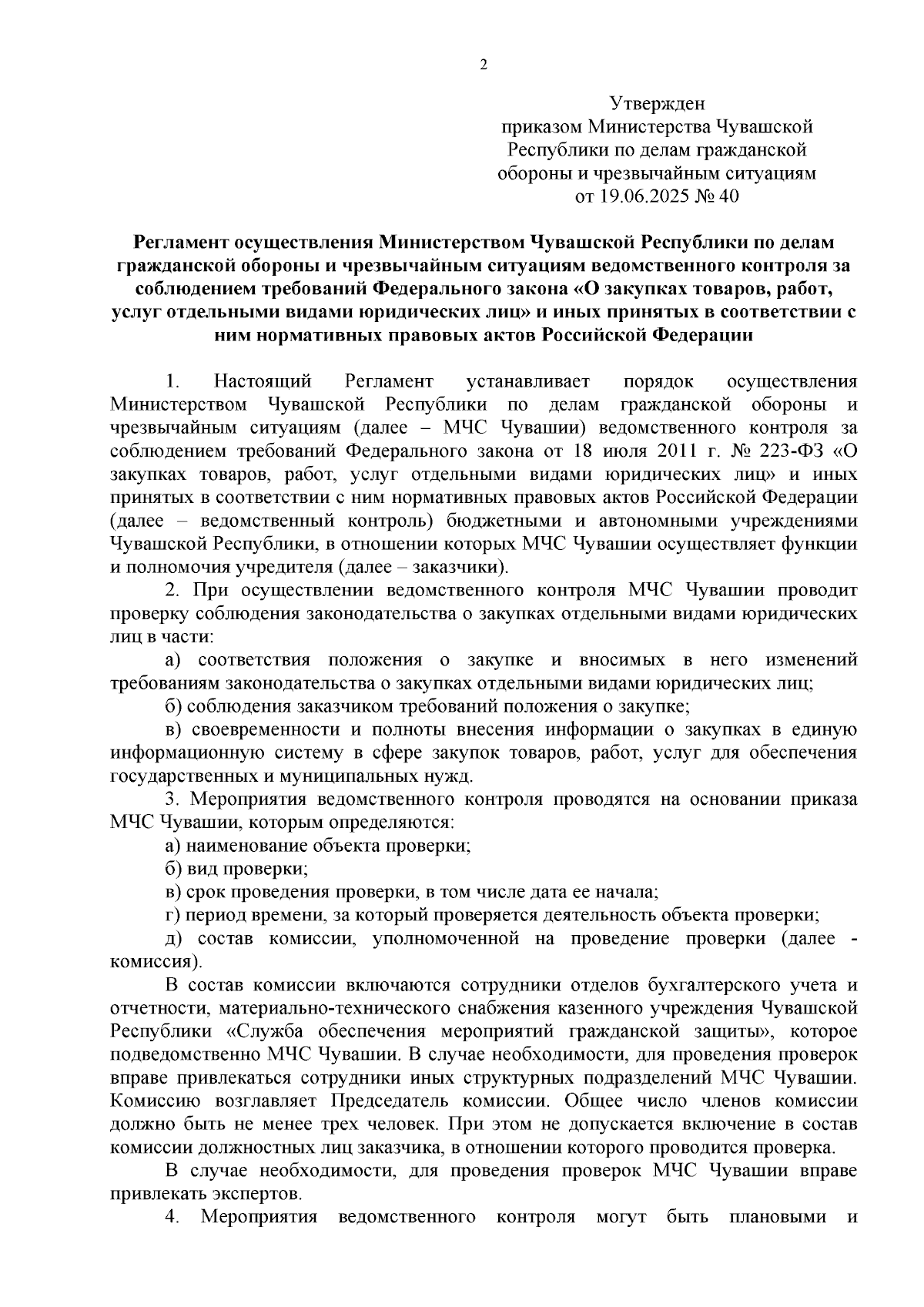 2

Утвержден
приказом Министерства Чувашской Республики по делам гражданской обороны и чрезвычайным ситуациям
от 19.06.2025 № 40

Регламент осуществления Министерством Чувашской Республики по делам гражданской обороны и чрезвычайным ситуациям ведомственного контроля за соблюдением требований Федерального закона «О закупках товаров, работ, услуг отдельными видами юридических лиц» и иных принятых в соответствии с ним нормативных правовых актов Российской Федерации

1. Настоящий Регламент устанавливает порядок осуществления Министерством Чувашской Республики по делам гражданской обороны и чрезвычайным ситуациям (далее – МЧС Чувашии) ведомственного контроля за соблюдением требований Федерального закона от 18 июля 2011 г. № 223-ФЗ «О закупках товаров, работ, услуг отдельными видами юридических лиц» и иных принятых в соответствии с ним нормативных правовых актов Российской Федерации (далее – ведомственный контроль) бюджетными и автономными учреждениями Чувашской Республики, в отношении которых МЧС Чувашии осуществляет функции и полномочия учредителя (далее – заказчики).

2. При осуществлении ведомственного контроля МЧС Чувашии проводит проверку соблюдения законодательства о закупках отдельными видами юридических лиц в части:

а) соответствия положения о закупке и вносимых в него изменений требованиям законодательства о закупках отдельными видами юридических лиц;

б) соблюдения заказчиком требований положения о закупке;

в) своевременности и полноты внесения информации о закупках в единую информационную систему в сфере закупок товаров, работ, услуг для обеспечения государственных и муниципальных нужд.

3. Мероприятия ведомственного контроля проводятся на основании приказа МЧС Чувашии, которым определяются:

а) наименование объекта проверки;

б) вид проверки;

в) срок проведения проверки, в том числе дата ее начала;

г) период времени, за который проверяется деятельность объекта проверки;

д) состав комиссии, уполномоченной на проведение проверки (далее - комиссия).

В состав комиссии включаются сотрудники отделов бухгалтерского учета и отчетности, материально-технического снабжения казенного учреждения Чувашской Республики «Служба обеспечения мероприятий гражданской защиты», которое подведомственно МЧС Чувашии. В случае необходимости, для проведения проверок вправе привлекаться сотрудники иных структурных подразделений МЧС Чувашии. Комиссию возглавляет Председатель комиссии. Общее число членов комиссии должно быть не менее трех человек. При этом не допускается включение в состав комиссии должностных лиц заказчика, в отношении которого проводится проверка.

В случае необходимости, для проведения проверок МЧС Чувашии вправе привлекать экспертов.

4. Мероприятия ведомственного контроля могут быть плановыми и